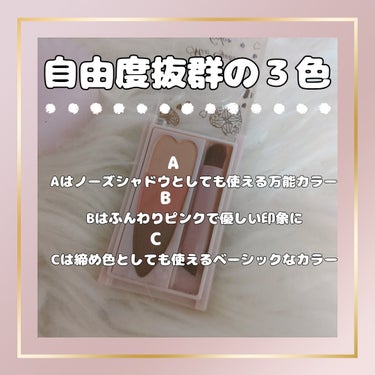 自由度抜群の３色

A
Aはノーズシャドウとしても使える万能カラー
B
Bはふんわりピンクで優しい印象に
C
Cは締め色としても使えるベーシックなカラー